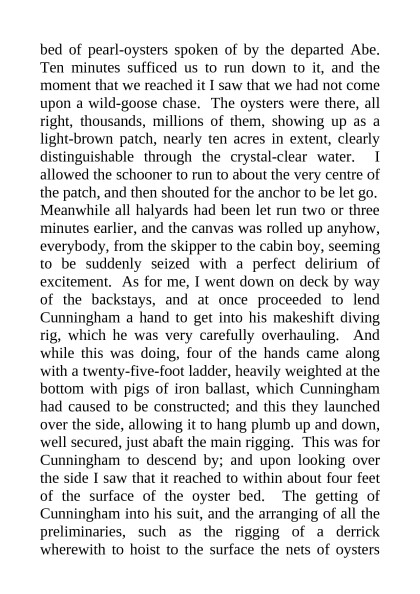 bed of pearl-oysters spoken of by the departed Abe. Ten minutes sufficed us to run down to it, and the moment that we reached it I saw that we had not come upon a wild-goose chase. The oysters were there, all right, thousands, millions of them, showing up as a light-brown patch, nearly ten acres in extent, clearly distinguishable through the crystal-clear water. I allowed the schooner to run to about the very centre of the patch, and then shouted for the anchor to be let go. Meanwhile all halyards had been let run two or three minutes earlier, and the canvas was rolled up anyhow, everybody, from the skipper to the cabin boy, seeming to be suddenly seized with a perfect delirium of excitement. As for me, I went down on deck by way of the backstays, and at once proceeded to lend Cunningham a hand to get into his makeshift diving rig, which he was very carefully overhauling. And while this was doing, four of the hands came along with a twenty-five-foot ladder, heavily weighted at the bottom with pigs of iron ballast, which Cunningham had caused to be constructed; and this they launched over the side, allowing it to hang plumb up and down, well secured, just abaft the main rigging. This was for Cunningham to descend by; and upon looking over the side I saw that it reached to within about four feet of the surface of the oyster bed. The getting of Cunningham into his suit, and the arranging of all the preliminaries, such as the rigging of a derrick wherewith to hoist to the surface the nets of oysters